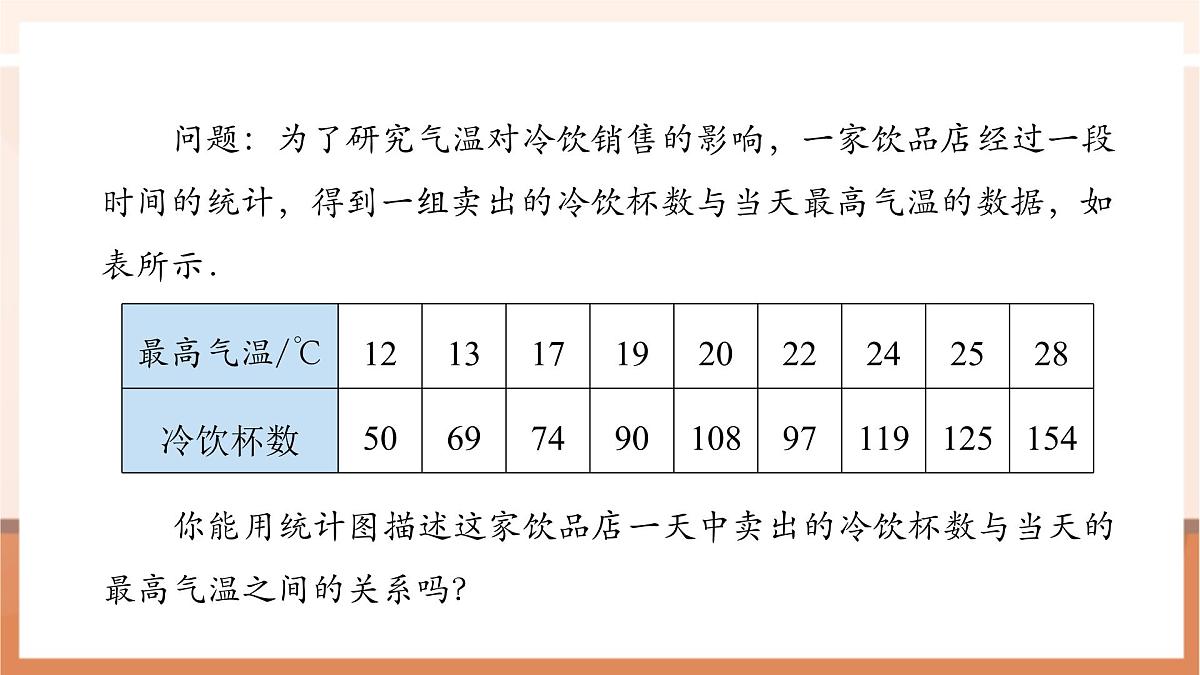 问题：为了研究气温对冷饮销售的影响，一家饮品店经过一段时间的统计，得到一组卖出的冷饮杯数与当天最高气温的数据，如表所示.

| 最高气温/℃ | 12 | 13 | 17 | 19 | 20 | 22 | 24 | 25 | 28 |
|---|---|---|---|---|---|---|---|---|---|
| 冷饮杯数 | 50 | 69 | 74 | 90 | 108 | 97 | 119 | 125 | 154 |

你能用统计图描述这家饮品店一天中卖出的冷饮杯数与当天的最高气温之间的关系吗?